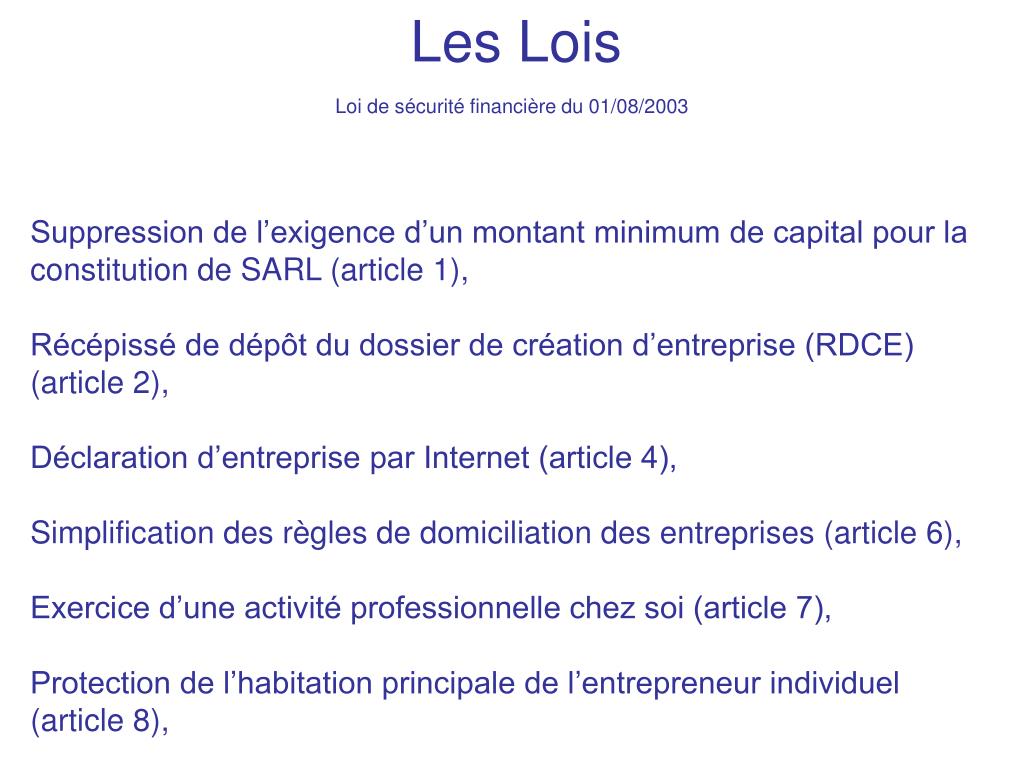 Les Lois

Loi de sécurité financière du 01/08/2003

Suppression de l’exigence d’un montant minimum de capital pour la constitution de SARL (article 1),

Récépissé de dépôt du dossier de création d’entreprise (RDCE) (article 2),

Déclaration d’entreprise par Internet (article 4),

Simplification des règles de domiciliation des entreprises (article 6),

Exercice d’une activité professionnelle chez soi (article 7),

Protection de l’habitation principale de l’entrepreneur individuel (article 8),